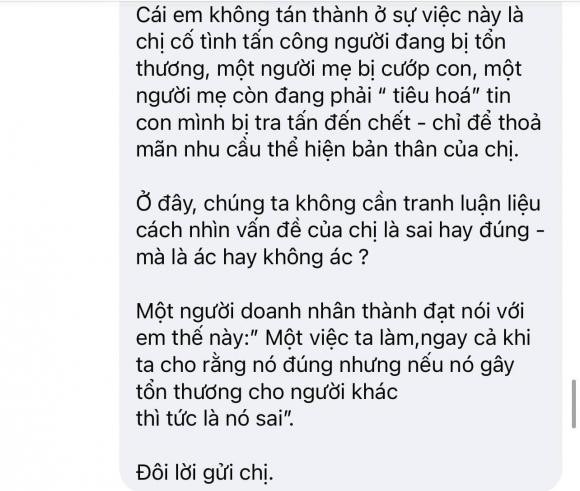 Cái em không tán thành ở sự việc này là chị cố tình tấn công người đang bị tổn thương, một người mẹ bị cướp con, một người mẹ còn đang phải " tiêu hoá" tin con mình bị tra tấn đến chết - chỉ để thoả mãn nhu cầu thể hiện bản thân của chị.

Ở đây, chúng ta không cần tranh luận liệu cách nhìn vấn đề của chị là sai hay đúng - mà là ác hay không ác ?

Một người doanh nhân thành đạt nói với em thế này:" Một việc ta làm,ngay cả khi ta cho rằng nó đúng nhưng nếu nó gây tổn thương cho người khác
thì tức là nó sai".

Đôi lời gửi chị.